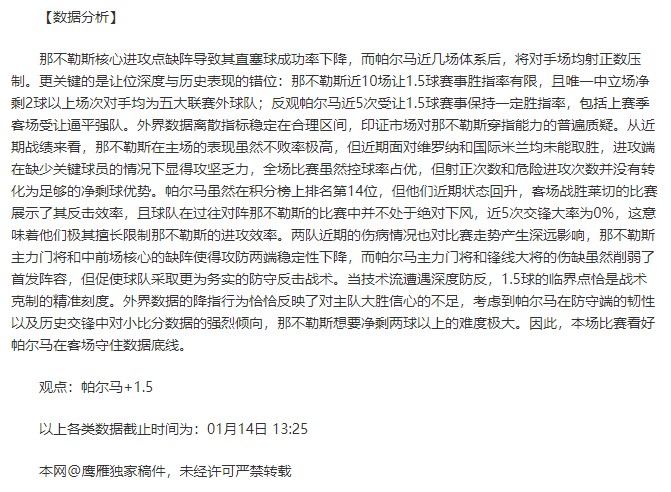 【数据分析】

那不勒斯核心进攻点缺阵导致其直塞球成功率下降，而帕尔马近几场体系后，将对手场均射正数压制。更关键的是让位深度与历史表现的错位：那不勒斯近10场让1.5球赛事胜指率有限，且唯一中立场净剩2球以上场次对手均为五大联赛外球队；反观帕尔马近5次受让1.5球赛事保持一定胜指率，包括上赛季客场受让逼平强队。外界数据离散指标稳定在合理区间，印证市场对那不勒斯穿指能力的普遍质疑。从近期战绩来看，那不勒斯在主场的表现虽然不败率极高，但近期面对维罗纳和国际米兰均未能取胜，进攻端在缺少关键球员的情况下显得攻坚乏力，全场比赛虽然控球率占优，但射正次数和危险进攻次数并没有转化为足够的净剩球优势。帕尔马虽然在积分榜上排名第14位，但他们近期状态回升，客场战胜莱切的比赛展示了其反击效率，且球队在过往对阵那不勒斯的比赛中并不处于绝对下风，近5次交锋大率为0%，这意味着他们极其擅长限制那不勒斯的进攻效率。两队近期的伤病情况也对比赛走势产生深远影响，那不勒斯主力门将和中前场核心的缺阵使得攻防两端稳定性下降，而帕尔马主力门将和锋线大将的伤缺虽然削弱了首发阵容，但促使球队采取更为务实的防守反击战术。当技术流遭遇深度防反，1.5球的临界点恰是战术克制的精准刻度。外界数据的降指行为恰恰反映了对主队大胜信心的不足，考虑到帕尔马在防守端的韧性以及历史交锋中对小比分数据的强烈倾向，那不勒斯想要净剩两球以上的难度极大。因此，本场比赛看好帕尔马在客场守住数据底线。

观点：帕尔马+1.5

以上各类数据截止时间为：01月14日 13:25

本网@鹰雁独家稿件，未经许可严禁转载